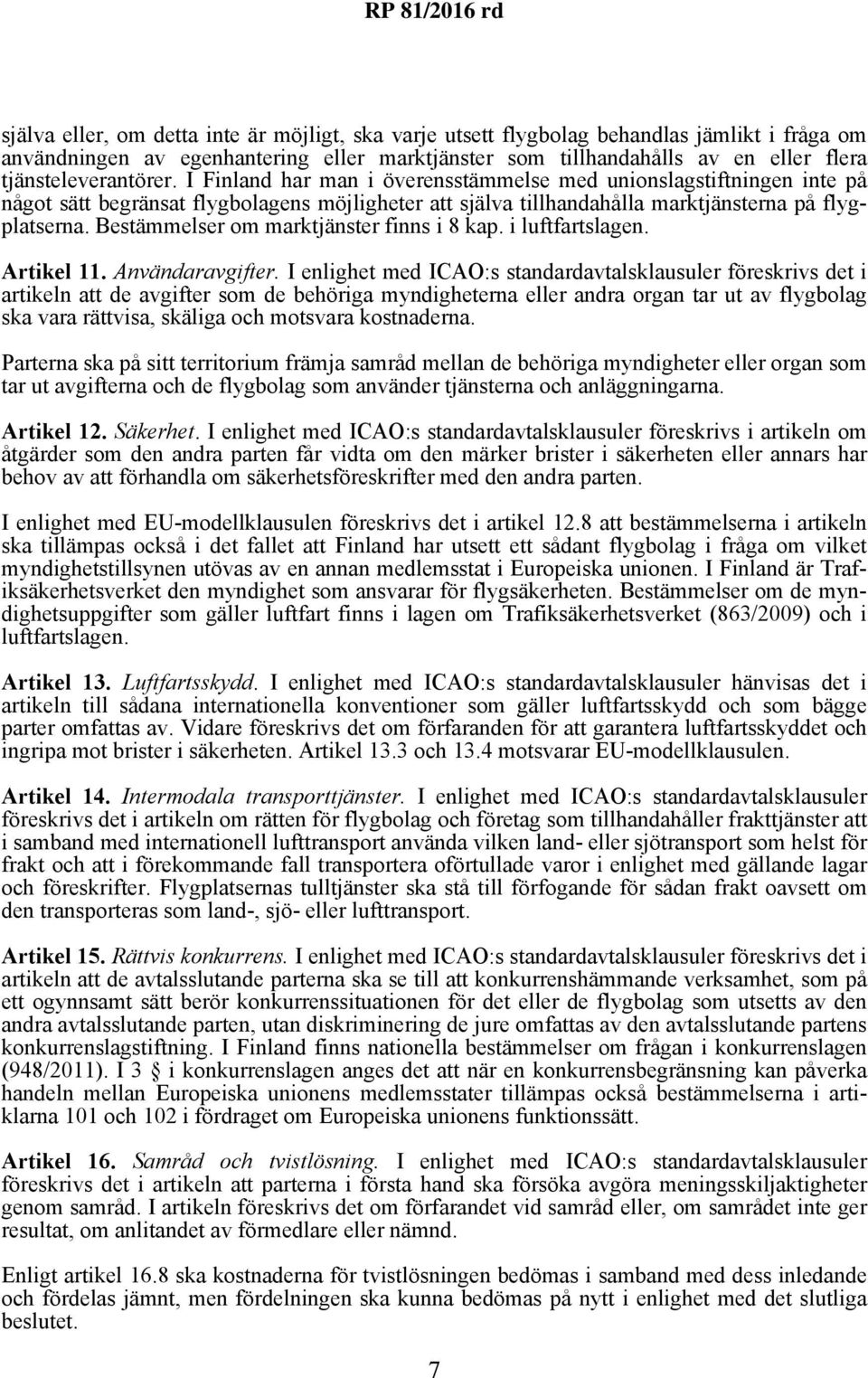 RP 81/2016 rd

själva eller, om detta inte är möjligt, ska varje utsett flygbolag behandlas jämlikt i fråga om användningen av egenhantering eller marktjänster som tillhandahålls av en eller flera tjänsteleverantörer. I Finland har man i överensstämmelse med unionslagstiftningen inte på något sätt begränsat flygbolagens möjligheter att själva tillhandahålla marktjänsterna på flygplatserna. Bestämmelser om marktjänster finns i 8 kap. i luftfartslagen.

Artikel 11. Användaravgifter. I enlighet med ICAO:s standardavtalsklausuler föreskrivs det i artikeln att de avgifter som de behöriga myndigheterna eller andra organ tar ut av flygbolag ska vara rättvisa, skäliga och motsvara kostnaderna.

Parterna ska på sitt territorium främja samråd mellan de behöriga myndigheter eller organ som tar ut avgifterna och de flygbolag som använder tjänsterna och anläggningarna.

Artikel 12. Säkerhet. I enlighet med ICAO:s standardavtalsklausuler föreskrivs i artikeln om åtgärder som den andra parten får vidta om den märker brister i säkerheten eller annars har behov av att förhandla om säkerhetsföreskrifter med den andra parten.

I enlighet med EU-modellklausulen föreskrivs det i artikel 12.8 att bestämmelserna i artikeln ska tillämpas också i det fallet att Finland har utsett ett sådant flygbolag i fråga om vilket myndighetstillsynen utövas av en annan medlemsstat i Europeiska unionen. I Finland är Trafiksäkerhetsverket den myndighet som ansvarar för flygsäkerheten. Bestämmelser om de myndighetsuppgifter som gäller luftfart finns i lagen om Trafiksäkerhetsverket (863/2009) och i luftfartslagen.

Artikel 13. Luftfartsskydd. I enlighet med ICAO:s standardavtalsklausuler hänvisas det i artikeln till sådana internationella konventioner som gäller luftfartsskydd och som bägge parter omfattas av. Vidare föreskrivs det om förfaranden för att garantera luftfartsskyddet och ingripa mot brister i säkerheten. Artikel 13.3 och 13.4 motsvarar EU-modellklausulen.

Artikel 14. Intermodala transporttjänster. I enlighet med ICAO:s standardavtalsklausuler föreskrivs det i artikeln om rätten för flygbolag och företag som tillhandahåller frakttjänster att i samband med internationell lufttransport använda vilken land- eller sjötransport som helst för frakt och att i förekommande fall transportera oförtullade varor i enlighet med gällande lagar och föreskrifter. Flygplatsernas tulltjänster ska stå till förfogande för sådan frakt oavsett om den transporteras som land-, sjö- eller lufttransport.

Artikel 15. Rättvis konkurrens. I enlighet med ICAO:s standardavtalsklausuler föreskrivs det i artikeln att de avtalsslutande parterna ska se till att konkurrenshämmande verksamhet, som på ett ogynnsamt sätt berör konkurrenssituationen för det eller de flygbolag som utsetts av den andra avtalsslutande parten, utan diskriminering de jure omfattas av den avtalsslutande partens konkurrenslagstiftning. I Finland finns nationella bestämmelser om frågan i konkurrenslagen (948/2011). I 3 § i konkurrenslagen anges det att när en konkurrensbegränsning kan påverka handeln mellan Europeiska unionens medlemsstater tillämpas också bestämmelserna i artiklarna 101 och 102 i fördraget om Europeiska unionens funktionssätt.

Artikel 16. Samråd och tvistlösning. I enlighet med ICAO:s standardavtalsklausuler föreskrivs det i artikeln att parterna i första hand ska försöka avgöra meningsskiljaktigheter genom samråd. I artikeln föreskrivs det om förfarandet vid samråd eller, om samrådet inte ger resultat, om anlitandet av förmedlare eller nämnd.

Enligt artikel 16.8 ska kostnaderna för tvistlösningen bedömas i samband med dess inledande och fördelas jämnt, men fördelningen ska kunna bedömas på nytt i enlighet med det slutliga beslutet.

7